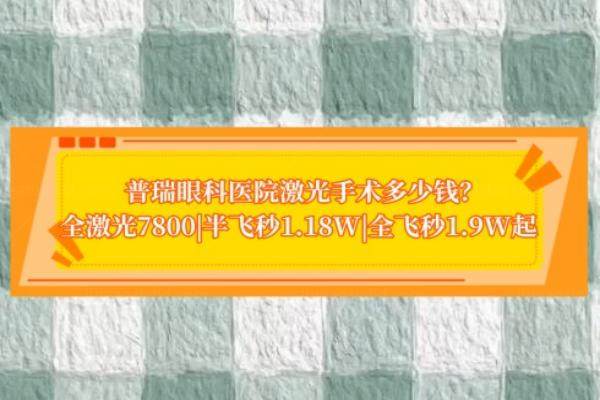 普瑞眼科医院激光手术多少钱?
全激光7800|半飞秒1.18W|全飞秒1.9W起